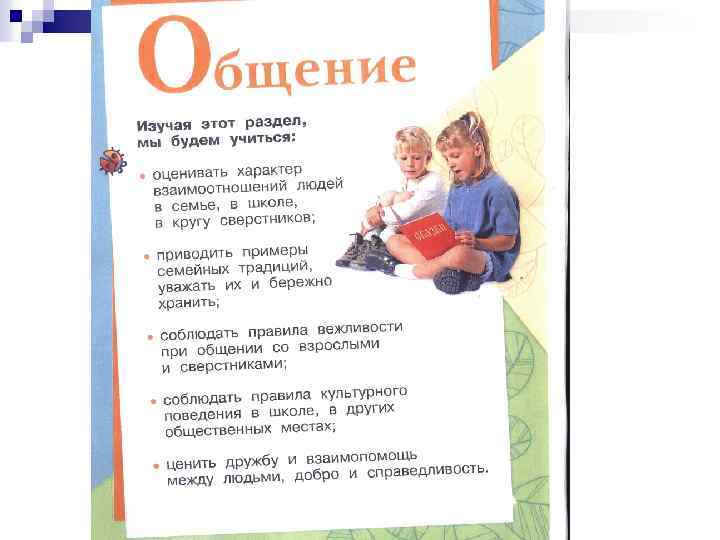 Общение

Изучая этот раздел, мы будем учиться:

• оценивать характер взаимоотношений людей в семье, в школе, в кругу сверстников;

• приводить примеры семейных традиций, уважать их и бережно хранить;

• соблюдать правила вежливости при общении со взрослыми и сверстниками;

• соблюдать правила культурного поведения в школе, в других общественных местах;

• ценить дружбу и взаимопомощь между людьми, добро и справедливость.